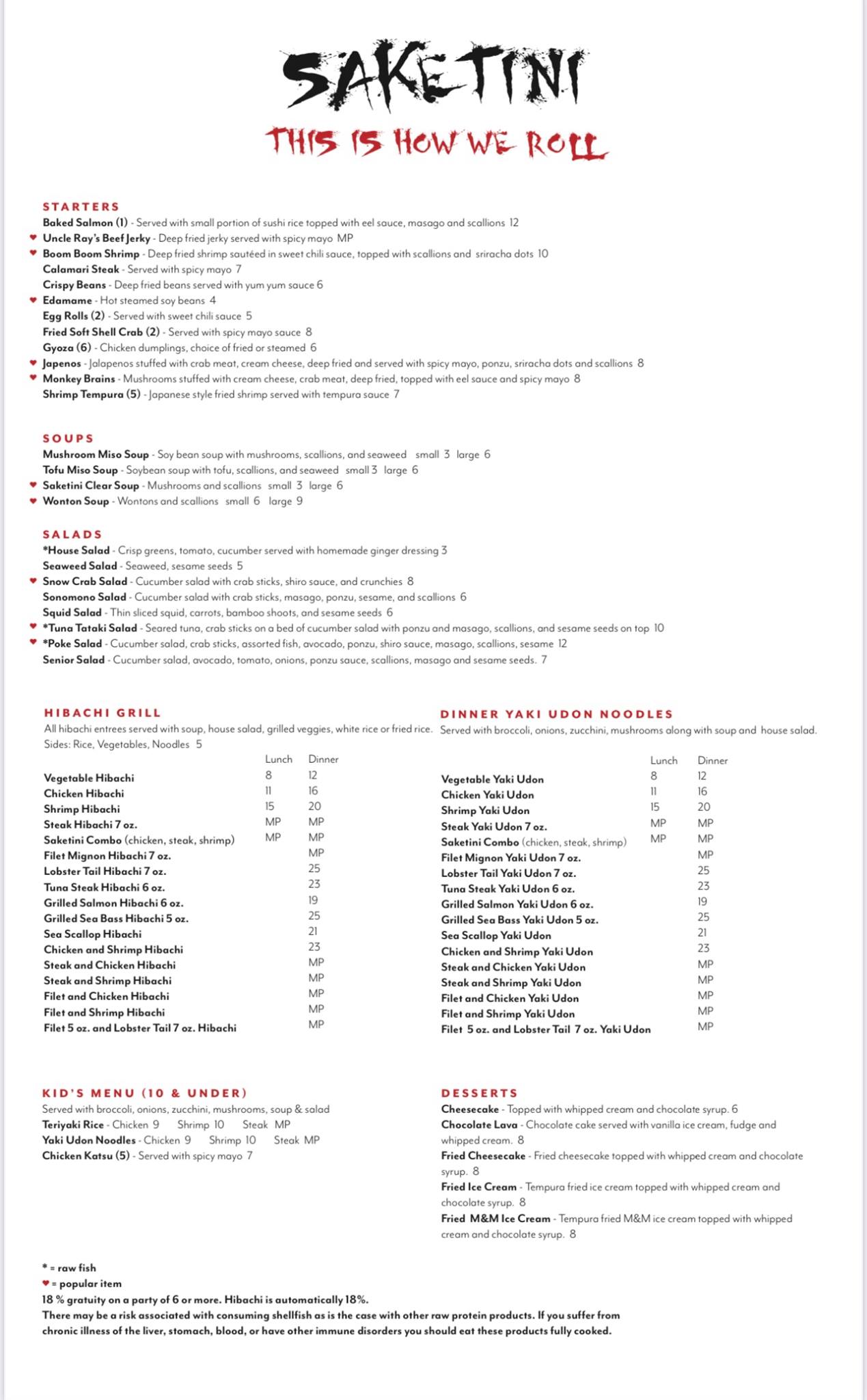 SAKETINI
THIS IS HOW WE ROLL

STARTERS
Baked Salmon (1) - Served with small portion of sushi rice topped with eel sauce, masago and scallions 12
♥ Uncle Ray's Beef Jerky - Deep fried jerky served with spicy mayo MP
♥ Boom Boom Shrimp - Deep fried shrimp sautéed in sweet chili sauce, topped with scallions and sriracha dots 10
Calamari Steak - Served with spicy mayo 7
Crispy Beans - Deep fried beans served with yum yum sauce 6
♥ Edamame - Hot steamed soy beans 4
Egg Rolls (2) - Served with sweet chili sauce 5
Fried Soft Shell Crab (2) - Served with spicy mayo sauce 8
Gyoza (6) - Chicken dumplings, choice of fried or steamed 6
♥ Japenos - Jalapenos stuffed with crab meat, cream cheese, deep fried and served with spicy mayo, ponzu, sriracha dots and scallions 8
♥ Monkey Brains - Mushrooms stuffed with cream cheese, crab meat, deep fried, topped with eel sauce and spicy mayo 8
Shrimp Tempura (5) - Japanese style fried shrimp served with tempura sauce 7

SOUPS
Mushroom Miso Soup - Soy bean soup with mushrooms, scallions, and seaweed small 3 large 6
Tofu Miso Soup - Soybean soup with tofu, scallions, and seaweed small 3 large 6
♥ Saketini Clear Soup - Mushrooms and scallions small 3 large 6
♥ Wonton Soup - Wontons and scallions small 6 large 9

SALADS
*House Salad - Crisp greens, tomato, cucumber served with homemade ginger dressing 3
Seaweed Salad - Seaweed, sesame seeds 5
♥ Snow Crab Salad - Cucumber salad with crab sticks, shiro sauce, and crunchies 8
Sonomono Salad - Cucumber salad with crab sticks, masago, ponzu, sesame, and scallions 6
Squid Salad - Thin sliced squid, carrots, bamboo shoots, and sesame seeds 6
♥ *Tuna Tataki Salad - Seared tuna, crab sticks on a bed of cucumber salad with ponzu and masago, scallions, and sesame seeds on top 10
♥ *Poke Salad - Cucumber salad, crab sticks, assorted fish, avocado, ponzu, shiro sauce, masago, scallions, sesame 12
Senior Salad - Cucumber salad, avocado, tomato, onions, ponzu sauce, scallions, masago and sesame seeds. 7

HIBACHI GRILL
All hibachi entrees served with soup, house salad, grilled veggies, white rice or fried rice.
Sides: Rice, Vegetables, Noodles 5

| | Lunch | Dinner |
|---|---|---|
| Vegetable Hibachi | 8 | 12 |
| Chicken Hibachi | 11 | 16 |
| Shrimp Hibachi | 15 | 20 |
| Steak Hibachi 7 oz. | MP | MP |
| Saketini Combo (chicken, steak, shrimp) | MP | MP |
| Filet Mignon Hibachi 7 oz. | | MP |
| Lobster Tail Hibachi 7 oz. | | 25 |
| Tuna Steak Hibachi 6 oz. | | 23 |
| Grilled Salmon Hibachi 6 oz. | | 19 |
| Grilled Sea Bass Hibachi 5 oz. | | 25 |
| Sea Scallop Hibachi | | 21 |
| Chicken and Shrimp Hibachi | | 23 |
| Steak and Chicken Hibachi | | MP |
| Steak and Shrimp Hibachi | | MP |
| Filet and Chicken Hibachi | | MP |
| Filet and Shrimp Hibachi | | MP |
| Filet 5 oz. and Lobster Tail 7 oz. Hibachi | | MP |

DINNER YAKI UDON NOODLES
Served with broccoli, onions, zucchini, mushrooms along with soup and house salad.

| | Lunch | Dinner |
|---|---|---|
| Vegetable Yaki Udon | 8 | 12 |
| Chicken Yaki Udon | 11 | 16 |
| Shrimp Yaki Udon | 15 | 20 |
| Steak Yaki Udon 7 oz. | MP | MP |
| Saketini Combo (chicken, steak, shrimp) | MP | MP |
| Filet Mignon Yaki Udon 7 oz. | | MP |
| Lobster Tail Yaki Udon 7 oz. | | 25 |
| Tuna Steak Yaki Udon 6 oz. | | 23 |
| Grilled Salmon Yaki Udon 6 oz. | | 19 |
| Grilled Sea Bass Yaki Udon 5 oz. | | 25 |
| Sea Scallop Yaki Udon | | 21 |
| Chicken and Shrimp Yaki Udon | | 23 |
| Steak and Chicken Yaki Udon | | MP |
| Steak and Shrimp Yaki Udon | | MP |
| Filet and Chicken Yaki Udon | | MP |
| Filet and Shrimp Yaki Udon | | MP |
| Filet 5 oz. and Lobster Tail 7 oz. Yaki Udon | | MP |

KID'S MENU (10 & UNDER)
Served with broccoli, onions, zucchini, mushrooms, soup & salad
Teriyaki Rice - Chicken 9 Shrimp 10 Steak MP
Yaki Udon Noodles - Chicken 9 Shrimp 10 Steak MP
Chicken Katsu (5) - Served with spicy mayo 7

DESSERTS
Cheesecake - Topped with whipped cream and chocolate syrup. 6
Chocolate Lava - Chocolate cake served with vanilla ice cream, fudge and whipped cream. 8
Fried Cheesecake - Fried cheesecake topped with whipped cream and chocolate syrup. 8
Fried Ice Cream - Tempura fried ice cream topped with whipped cream and chocolate syrup. 8
Fried M&M Ice Cream - Tempura fried M&M ice cream topped with whipped cream and chocolate syrup. 8

* = raw fish
♥ = popular item
18 % gratuity on a party of 6 or more. Hibachi is automatically 18%.
There may be a risk associated with consuming shellfish as is the case with other raw protein products. If you suffer from chronic illness of the liver, stomach, blood, or have other immune disorders you should eat these products fully cooked.